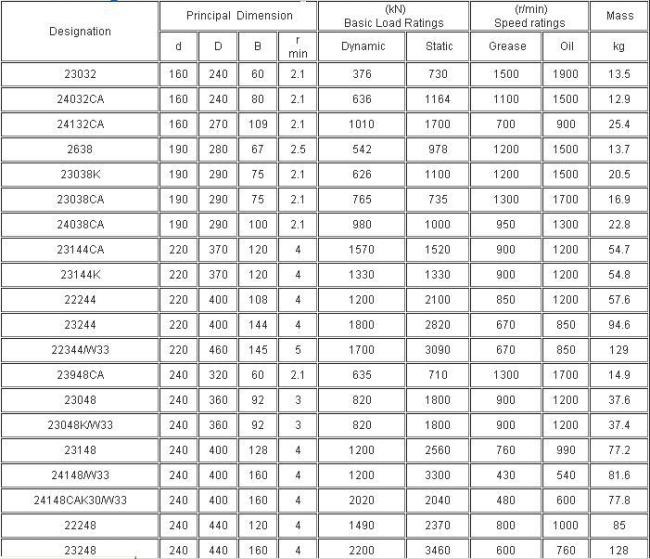 | Designation | Principal Dimension | | | | (kN) Basic Load Ratings | | (r/min) Speed ratings | | Mass |
|---|---|---|---|---|---|---|---|---|---|
| | d | D | B | r min | Dynamic | Static | Grease | Oil | kg |
| 23032 | 160 | 240 | 60 | 2.1 | 376 | 730 | 1500 | 1900 | 13.5 |
| 24032CA | 160 | 240 | 80 | 2.1 | 636 | 1164 | 1100 | 1500 | 12.9 |
| 24132CA | 160 | 270 | 109 | 2.1 | 1010 | 1700 | 700 | 900 | 25.4 |
| 2638 | 190 | 280 | 67 | 2.5 | 542 | 978 | 1200 | 1500 | 13.7 |
| 23038K | 190 | 290 | 75 | 2.1 | 626 | 1100 | 1200 | 1500 | 20.5 |
| 23038CA | 190 | 290 | 75 | 2.1 | 765 | 735 | 1300 | 1700 | 16.9 |
| 24038CA | 190 | 290 | 100 | 2.1 | 980 | 1000 | 950 | 1300 | 22.8 |
| 23144CA | 220 | 370 | 120 | 4 | 1570 | 1520 | 900 | 1200 | 54.7 |
| 23144K | 220 | 370 | 120 | 4 | 1330 | 1330 | 900 | 1200 | 54.8 |
| 22244 | 220 | 400 | 108 | 4 | 1200 | 2100 | 850 | 1200 | 57.6 |
| 23244 | 220 | 400 | 144 | 4 | 1800 | 2820 | 670 | 850 | 94.6 |
| 22344/W33 | 220 | 460 | 145 | 5 | 1700 | 3090 | 670 | 850 | 129 |
| 23948CA | 240 | 320 | 60 | 2.1 | 635 | 710 | 1300 | 1700 | 14.9 |
| 23048 | 240 | 360 | 92 | 3 | 820 | 1800 | 900 | 1200 | 37.6 |
| 23048K/W33 | 240 | 360 | 92 | 3 | 820 | 1800 | 900 | 1200 | 37.4 |
| 23148 | 240 | 400 | 128 | 4 | 1200 | 2560 | 760 | 990 | 77.2 |
| 24148/W33 | 240 | 400 | 160 | 4 | 1200 | 3300 | 430 | 540 | 81.6 |
| 24148CAK30/W33 | 240 | 400 | 160 | 4 | 2020 | 2040 | 480 | 600 | 77.8 |
| 22248 | 240 | 440 | 120 | 4 | 1490 | 2370 | 800 | 1000 | 85 |
| 23248 | 240 | 440 | 160 | 4 | 2200 | 3460 | 600 | 760 | 128 |